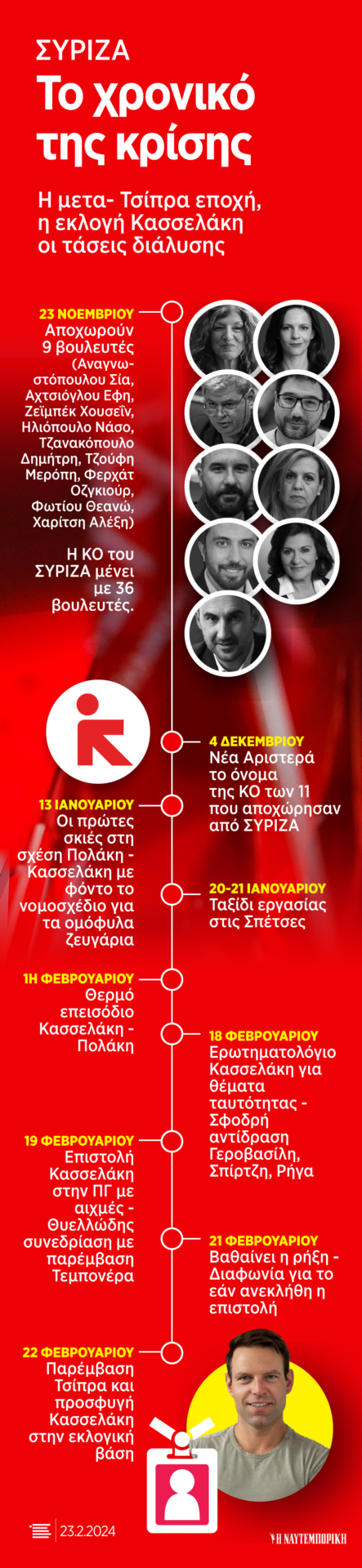 ΣΥΡΙΖΑ
Το χρονικό της κρίσης

Η μετα- Τσίπρα εποχή, η εκλογή Κασσελάκη οι τάσεις διάλυσης

23 ΝΟΕΜΒΡΙΟΥ
Αποχωρούν 9 βουλευτές (Αναγνωστόπουλου Σία, Αχτσιόγλου Εφη, Ζεϊμπέκ Χουσεΐν, Ηλιόπουλο Νάσο, Τζανακόπουλο Δημήτρη, Τζούφη Μερόπη, Φερχάτ Οζγκιούρ, Φωτίου Θεανώ, Χαρίτση Αλέξη)

Η ΚΟ του ΣΥΡΙΖΑ μένει με 36 βουλευτές.

4 ΔΕΚΕΜΒΡΙΟΥ
Νέα Αριστερά το όνομα της ΚΟ των 11 που αποχώρησαν από ΣΥΡΙΖΑ

13 ΙΑΝΟΥΑΡΙΟΥ
Οι πρώτες σκιές στη σχέση Πολάκη - Κασσελάκη με φόντο το νομοσχέδιο για τα ομόφυλα ζευγάρια

20-21 ΙΑΝΟΥΑΡΙΟΥ
Ταξίδι εργασίας στις Σπέτσες

1Η ΦΕΒΡΟΥΑΡΙΟΥ
Θερμό επεισόδιο Κασσελάκη - Πολάκη

18 ΦΕΒΡΟΥΑΡΙΟΥ
Ερωτηματολόγιο Κασσελάκη για θέματα ταυτότητας - Σφοδρή αντίδραση Γεροβασίλη, Σπίρτζη, Ρήγα

19 ΦΕΒΡΟΥΑΡΙΟΥ
Επιστολή Κασσελάκη στην ΠΓ με αιχμές - Θυελλώδης συνεδρίαση με παρέμβαση Τεμπονέρα

21 ΦΕΒΡΟΥΑΡΙΟΥ
Βαθαίνει η ρήξη - Διαφωνία για το εάν ανεκλήθη η επιστολή

22 ΦΕΒΡΟΥΑΡΙΟΥ
Παρέμβαση Τσίπρα και προσφυγή Κασσελάκη στην εκλογική βάση

23.2.2024

Η ΝΑΥΤΕΜΠΟΡΙΚΗ